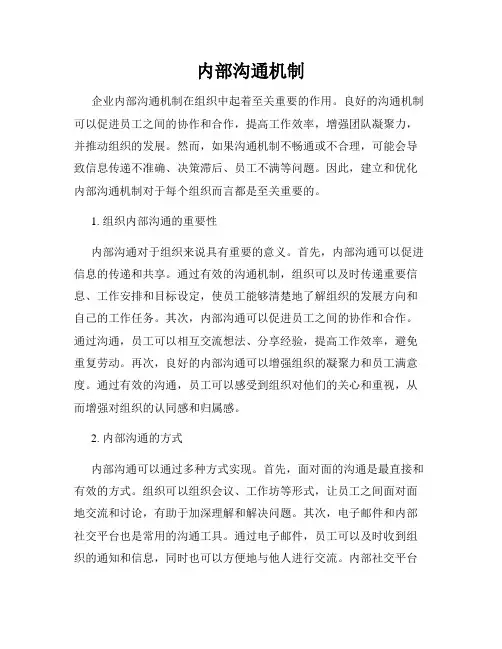 内部沟通机制

企业内部沟通机制在组织中起着至关重要的作用。良好的沟通机制可以促进员工之间的协作和合作，提高工作效率，增强团队凝聚力，并推动组织的发展。然而，如果沟通机制不畅通或不合理，可能会导致信息传递不准确、决策滞后、员工不满等问题。因此，建立和优化内部沟通机制对于每个组织而言都是至关重要的。

1. 组织内部沟通的重要性

内部沟通对于组织来说具有重要的意义。首先，内部沟通可以促进信息的传递和共享。通过有效的沟通机制，组织可以及时传递重要信息、工作安排和目标设定，使员工能够清楚地了解组织的发展方向和自己的工作任务。其次，内部沟通可以促进员工之间的协作和合作。通过沟通，员工可以相互交流想法、分享经验，提高工作效率，避免重复劳动。再次，良好的内部沟通可以增强组织的凝聚力和员工满意度。通过有效的沟通，员工可以感受到组织对他们的关心和重视，从而增强对组织的认同感和归属感。

2. 内部沟通的方式

内部沟通可以通过多种方式实现。首先，面对面的沟通是最直接和有效的方式。组织可以组织会议、工作坊等形式，让员工之间面对面地交流和讨论，有助于加深理解和解决问题。其次，电子邮件和内部社交平台也是常用的沟通工具。通过电子邮件，员工可以及时收到组织的通知和信息，同时也可以方便地与他人进行交流。内部社交平台